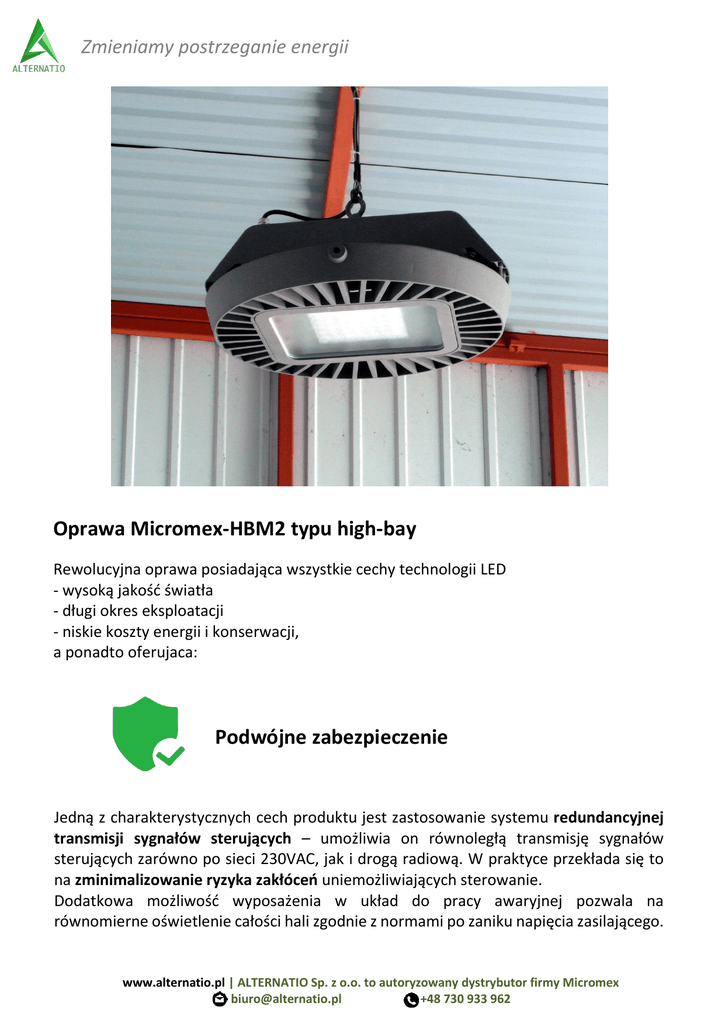 ALTERNATIO

Zmieniamy postrzeganie energii

Oprawa Micromex-HBM2 typu high-bay

Rewolucyjna oprawa posiadająca wszystkie cechy technologii LED
- wysoką jakość światła
- długi okres eksploatacji
- niskie koszty energii i konserwacji,
a ponadto oferujaca:

Podwójne zabezpieczenie

Jedną z charakterystycznych cech produktu jest zastosowanie systemu redundancyjnej transmisji sygnałów sterujących – umożliwia on równoległą transmisję sygnałów sterujących zarówno po sieci 230VAC, jak i drogą radiową. W praktyce przekłada się to na zminimalizowanie ryzyka zakłóceń uniemożliwiających sterowanie.
Dodatkowa możliwość wyposażenia w układ do pracy awaryjnej pozwala na równomierne oświetlenie całości hali zgodnie z normami po zaniku napięcia zasilającego.

www.alternatio.pl | ALTERNATIO Sp. z o.o. to autoryzowany dystrybutor firmy Micromex
biuro@alternatio.pl +48 730 933 962